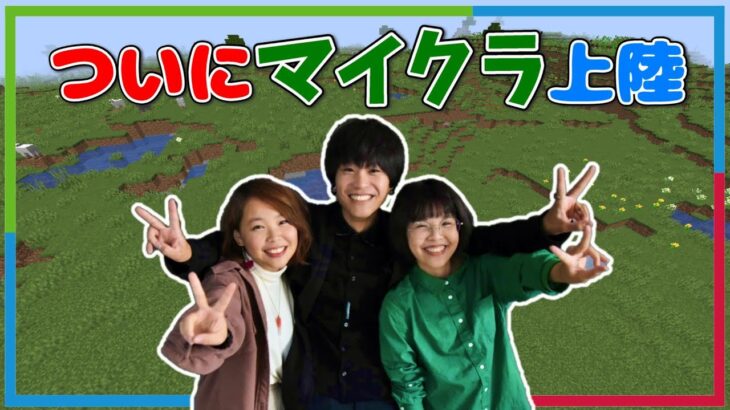 ついにマイクラ上陸